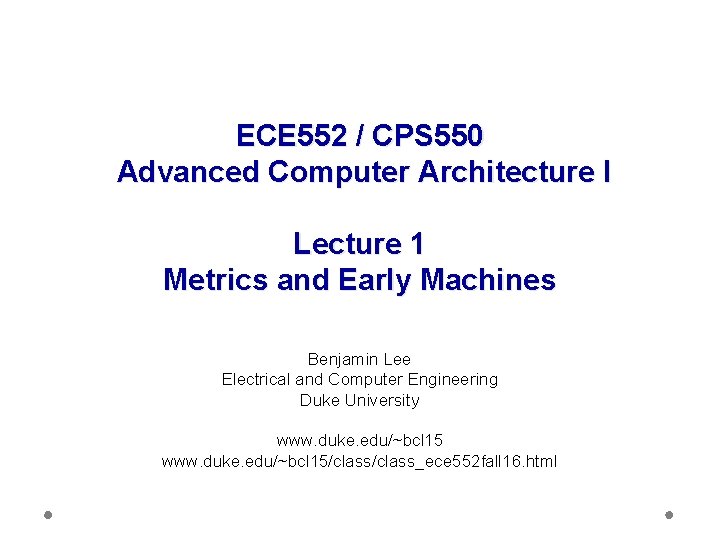 ECE552 / CPS550
Advanced Computer Architecture I

Lecture 1
Metrics and Early Machines

Benjamin Lee
Electrical and Computer Engineering
Duke University

www.duke.edu/~bcl15
www.duke.edu/~bcl15/class/class_ece552fall16.html